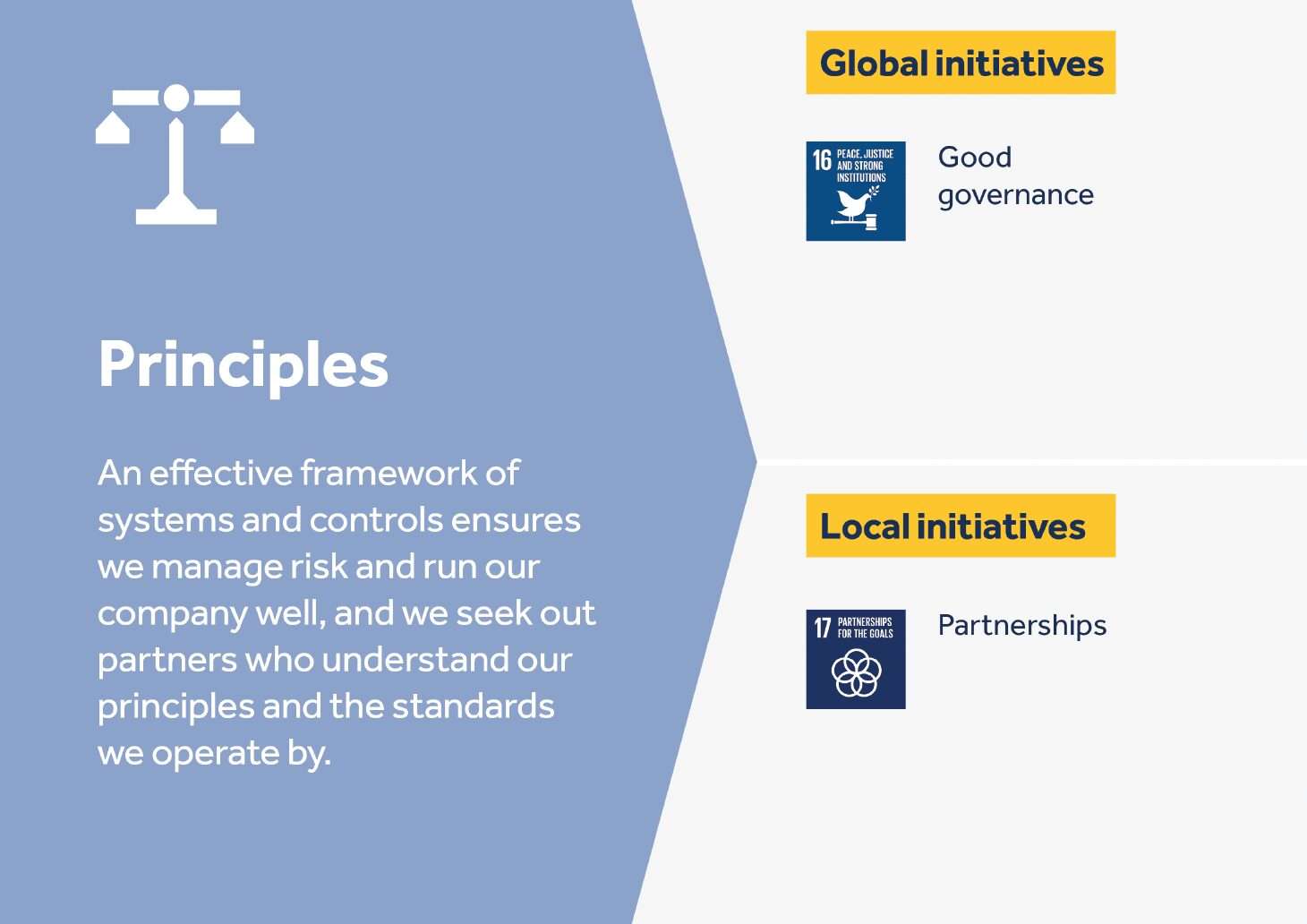 Principles

An effective framework of systems and controls ensures we manage risk and run our company well, and we seek out partners who understand our principles and the standards we operate by.

Global initiatives

16 PEACE, JUSTICE AND STRONG INSTITUTIONS

Good governance

Local initiatives

17 PARTNERSHIPS FOR THE GOALS

Partnerships